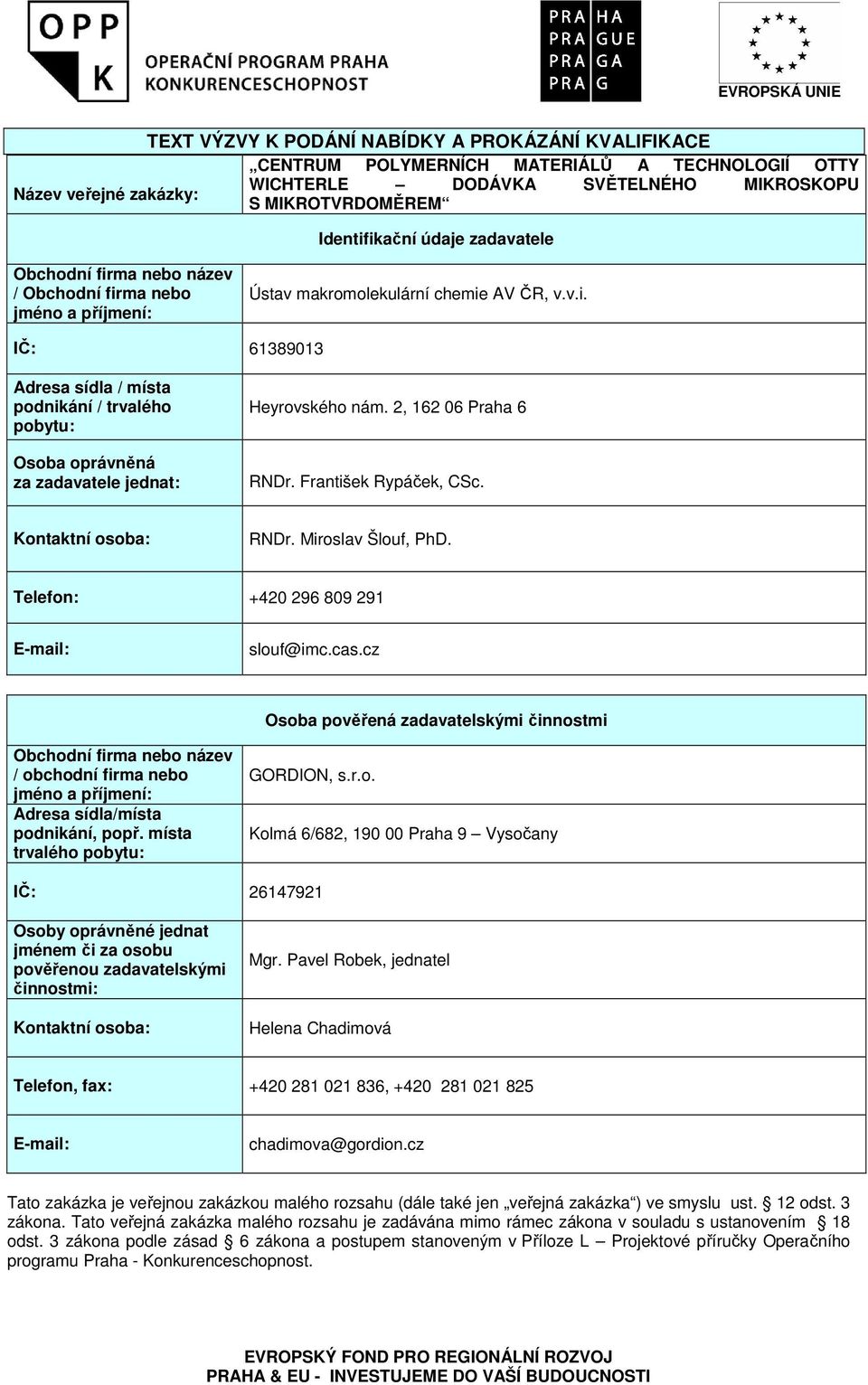 OPP K OPERAČNÍ PROGRAM PRAHA KONKURENCESCHOPNOST

PRA HA PRA GUE PRA GA PRA G

EVROPSKÁ UNIE

TEXT VÝZVY K PODÁNÍ NABÍDKY A PROKÁZÁNÍ KVALIFIKACE

| Název veřejné zakázky: | „CENTRUM POLYMERNÍCH MATERIÁLŮ A TECHNOLOGIÍ OTTY WICHTERLE – DODÁVKA SVĚTELNÉHO MIKROSKOPU S MIKROTVRDOMĚREM“ |
|---|---|
| | Identifikační údaje zadavatele |
| Obchodní firma nebo název / Obchodní firma nebo jméno a příjmení: | Ústav makromolekulární chemie AV ČR, v.v.i. |
| IČ: | 61389013 |
| Adresa sídla / místa podnikání / trvalého pobytu: | Heyrovského nám. 2, 162 06 Praha 6 |
| Osoba oprávněná za zadavatele jednat: | RNDr. František Rypáček, CSc. |
| Kontaktní osoba: | RNDr. Miroslav Šlouf, PhD. |
| Telefon: | +420 296 809 291 |
| E-mail: | slouf@imc.cas.cz |

| | Osoba pověřená zadavatelskými činnostmi |
|---|---|
| Obchodní firma nebo název / obchodní firma nebo jméno a příjmení: | GORDION, s.r.o. |
| Adresa sídla/místa podnikání, popř. místa trvalého pobytu: | Kolmá 6/682, 190 00 Praha 9 – Vysočany |
| IČ: | 26147921 |
| Osoby oprávněné jednat jménem či za osobu pověřenou zadavatelskými činnostmi: | Mgr. Pavel Robek, jednatel |
| Kontaktní osoba: | Helena Chadimová |
| Telefon, fax: | +420 281 021 836, +420 281 021 825 |
| E-mail: | chadimova@gordion.cz |

Tato zakázka je veřejnou zakázkou malého rozsahu (dále také jen „veřejná zakázka“) ve smyslu ust. § 12 odst. 3 zákona. Tato veřejná zakázka malého rozsahu je zadávána mimo rámec zákona v souladu s ustanovením § 18 odst. 3 zákona podle zásad § 6 zákona a postupem stanoveným v Příloze L – Projektové příručky Operačního programu Praha - Konkurenceschopnost.

EVROPSKÝ FOND PRO REGIONÁLNÍ ROZVOJ
PRAHA & EU - INVESTUJEME DO VAŠÍ BUDOUCNOSTI